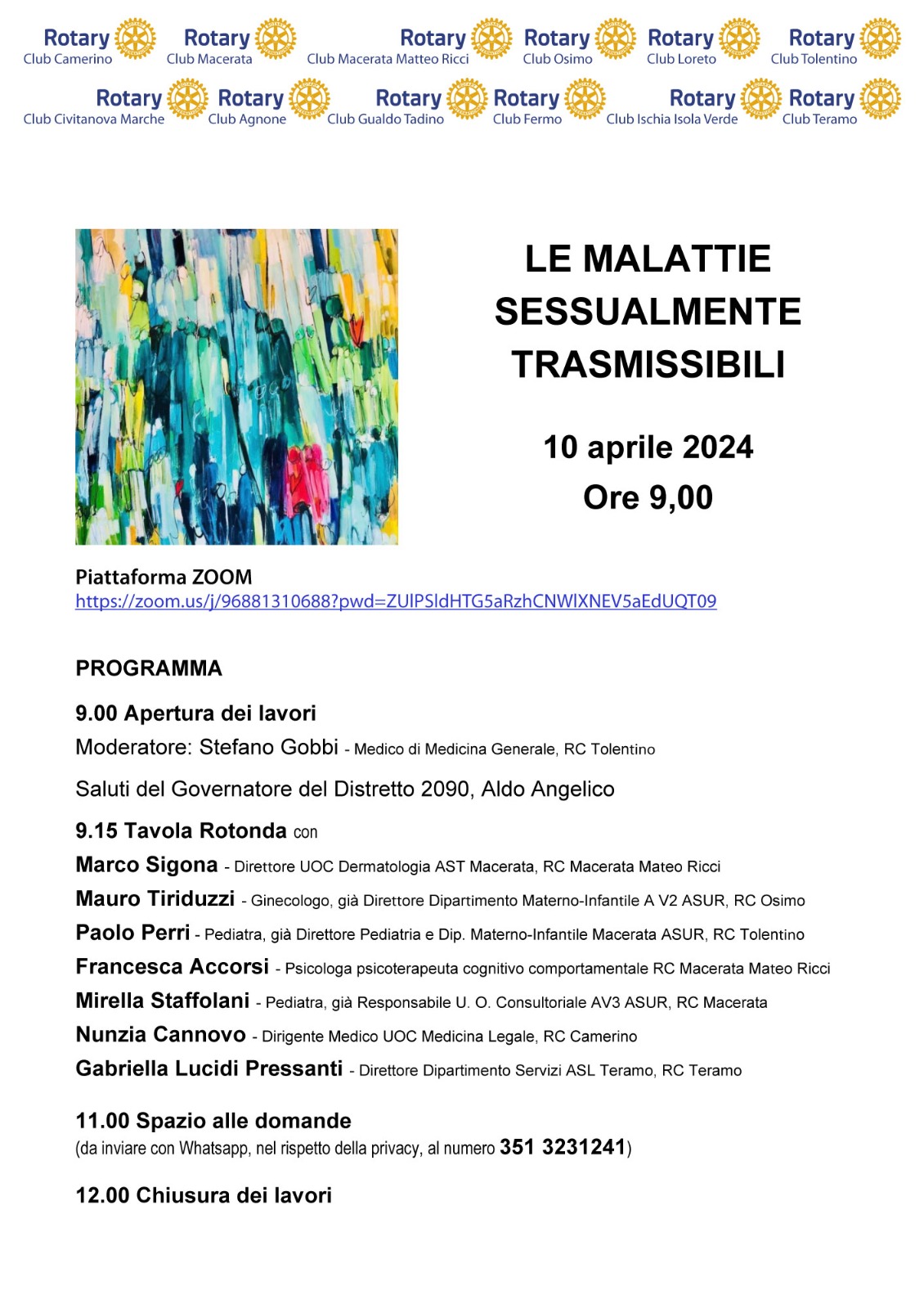 Rotary Club Camerino
Rotary Club Macerata
Rotary Club Macerata Matteo Ricci
Rotary Club Osimo
Rotary Club Loreto
Rotary Club Tolentino
Rotary Club Civitanova Marche
Rotary Club Agnone
Rotary Club Gualdo Tadino
Rotary Club Fermo
Rotary Club Ischia Isola Verde
Rotary Club Teramo

LE MALATTIE SESSUALMENTE TRASMISSIBILI

10 aprile 2024
Ore 9,00

Piattaforma ZOOM
https://zoom.us/j/96881310688?pwd=ZUlPSldHTG5aRzhCNWlXNEV5aEdUQT09

PROGRAMMA

9.00 Apertura dei lavori
Moderatore: Stefano Gobbi - Medico di Medicina Generale, RC Tolentino

Saluti del Governatore del Distretto 2090, Aldo Angelico

9.15 Tavola Rotonda con
Marco Sigona - Direttore UOC Dermatologia AST Macerata, RC Macerata Mateo Ricci
Mauro Tiriduzzi - Ginecologo, già Direttore Dipartimento Materno-Infantile A V2 ASUR, RC Osimo
Paolo Perri - Pediatra, già Direttore Pediatria e Dip. Materno-Infantile Macerata ASUR, RC Tolentino
Francesca Accorsi - Psicologa psicoterapeuta cognitivo comportamentale RC Macerata Mateo Ricci
Mirella Staffolani - Pediatra, già Responsabile U. O. Consultoriale AV3 ASUR, RC Macerata
Nunzia Cannovo - Dirigente Medico UOC Medicina Legale, RC Camerino
Gabriella Lucidi Pressanti - Direttore Dipartimento Servizi ASL Teramo, RC Teramo

11.00 Spazio alle domande
(da inviare con Whatsapp, nel rispetto della privacy, al numero 351 3231241)

12.00 Chiusura dei lavori